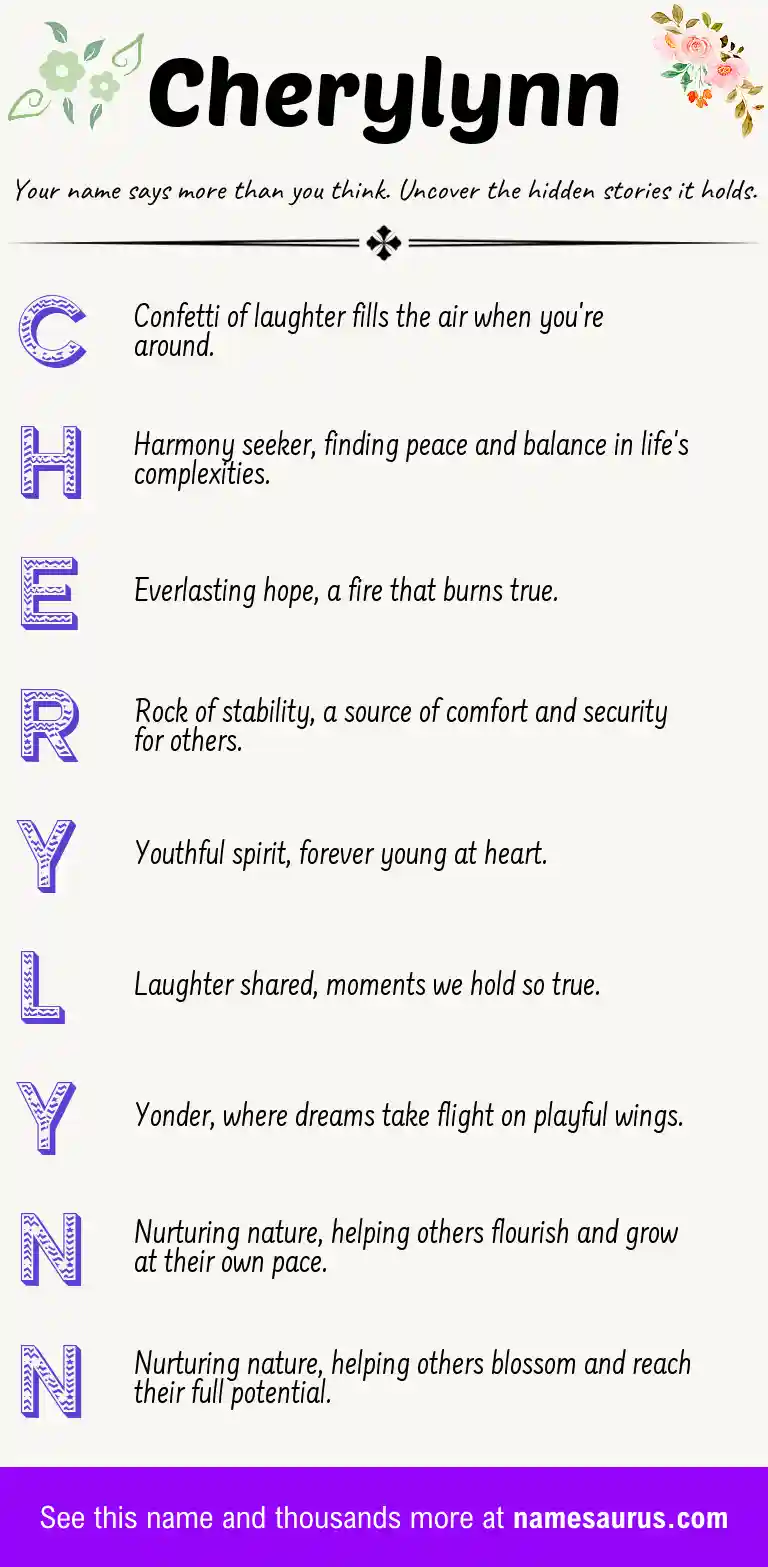 Cherylynn

Your name says more than you think. Uncover the hidden stories it holds.

C Confetti of laughter fills the air when you're around.

H Harmony seeker, finding peace and balance in life's complexities.

E Everlasting hope, a fire that burns true.

R Rock of stability, a source of comfort and security for others.

Y Youthful spirit, forever young at heart.

L Laughter shared, moments we hold so true.

Y Yonder, where dreams take flight on playful wings.

N Nurturing nature, helping others flourish and grow at their own pace.

N Nurturing nature, helping others blossom and reach their full potential.

See this name and thousands more at namesaurus.com